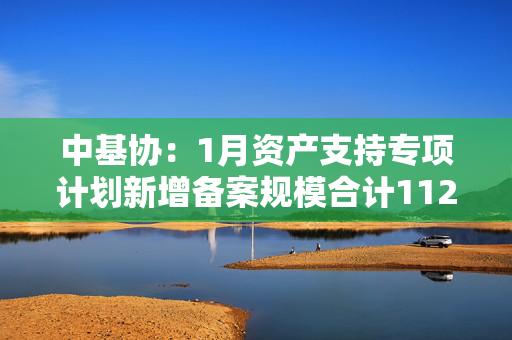 中基协：1月资产支持专项计划新增备案规模合计112